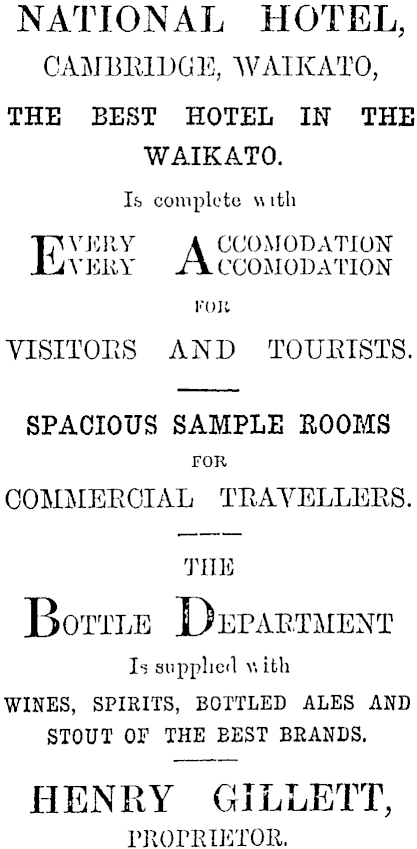 NATIONAL HOTEL,
CAMBRIDGE, WAIKATO,

THE BEST HOTEL IN THE WAIKATO.

Is complete with

EVERY ACCOMODATION
EVERY ACCOMODATION

FOR

VISITORS AND TOURISTS.

SPACIOUS SAMPLE ROOMS
FOR
COMMERCIAL TRAVELLERS.

THE
BOTTLE DEPARTMENT
Is supplied with
WINES, SPIRITS, BOTTLED ALES AND STOUT OF THE BEST BRANDS.

HENRY GILLETT,
PROPRIETOR.